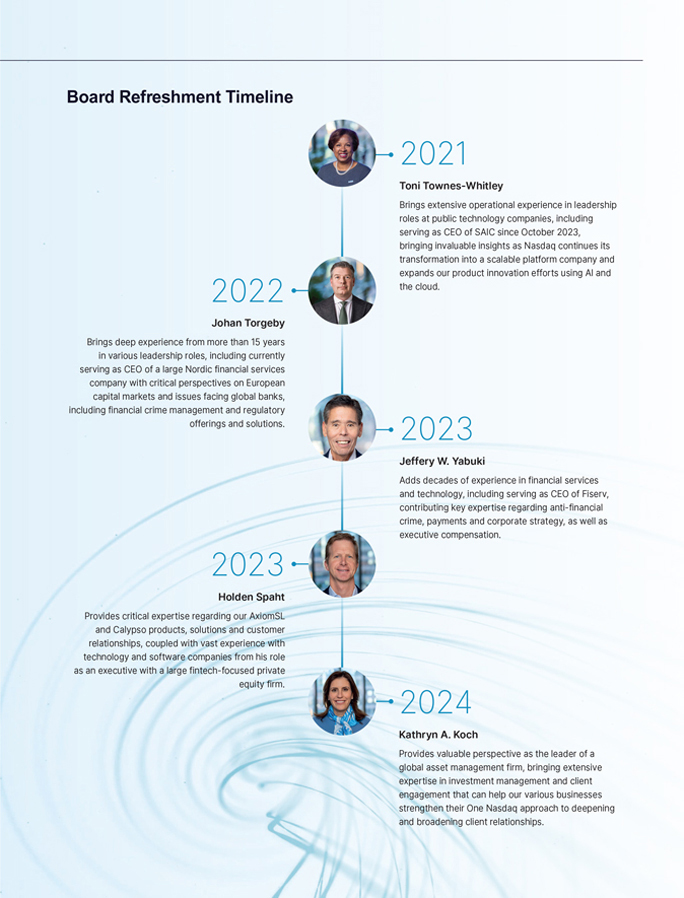 Board Refreshment Timeline

2021

Toni Townes-Whitley

Brings extensive operational experience in leadership roles at public technology companies, including serving as CEO of SAIC since October 2023, bringing invaluable insights as Nasdaq continues its transformation into a scalable platform company and expands our product innovation efforts using AI and the cloud.

2022

Johan Torgeby

Brings deep experience from more than 15 years in various leadership roles, including currently serving as CEO of a large Nordic financial services company with critical perspectives on European capital markets and issues facing global banks, including financial crime management and regulatory offerings and solutions.

2023

Jeffery W. Yabuki

Adds decades of experience in financial services and technology, including serving as CEO of Fiserv, contributing key expertise regarding anti-financial crime, payments and corporate strategy, as well as executive compensation.

2023

Holden Spaht

Provides critical expertise regarding our AxiomSL and Calypso products, solutions and customer relationships, coupled with vast experience with technology and software companies from his role as an executive with a large fintech-focused private equity firm.

2024

Kathryn A. Koch

Provides valuable perspective as the leader of a global asset management firm, bringing extensive expertise in investment management and client engagement that can help our various businesses strengthen their One Nasdaq approach to deepening and broadening client relationships.